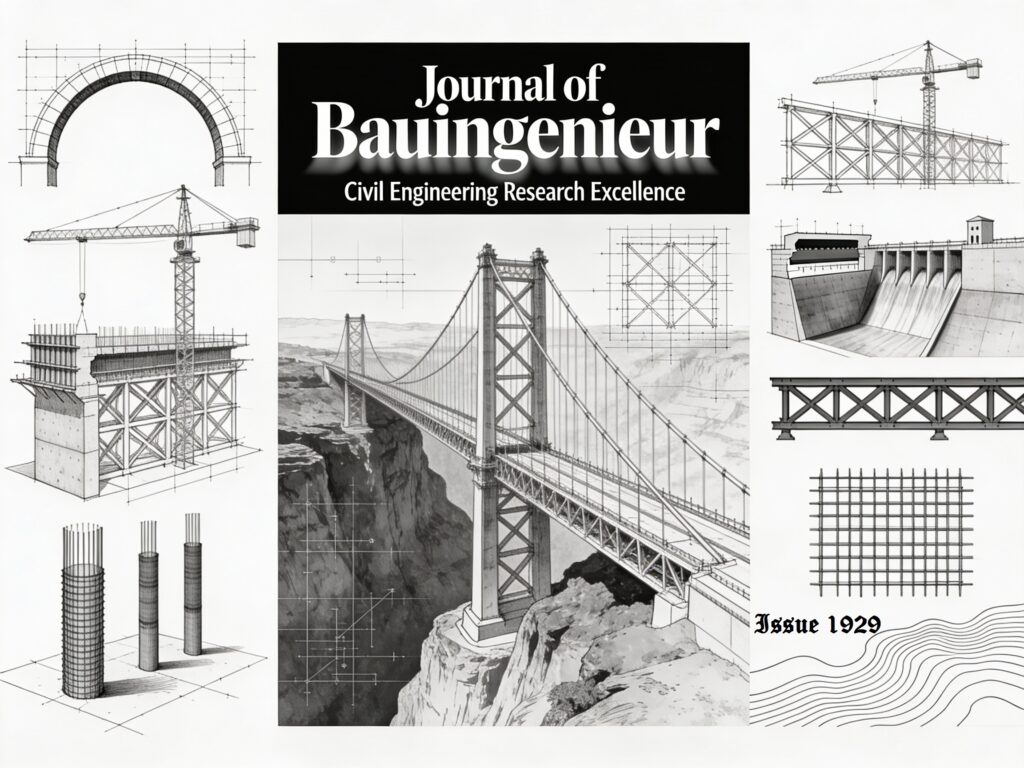 Journal of
Bauingenieur
Civil Engineering Research Excellence

Issue 1929